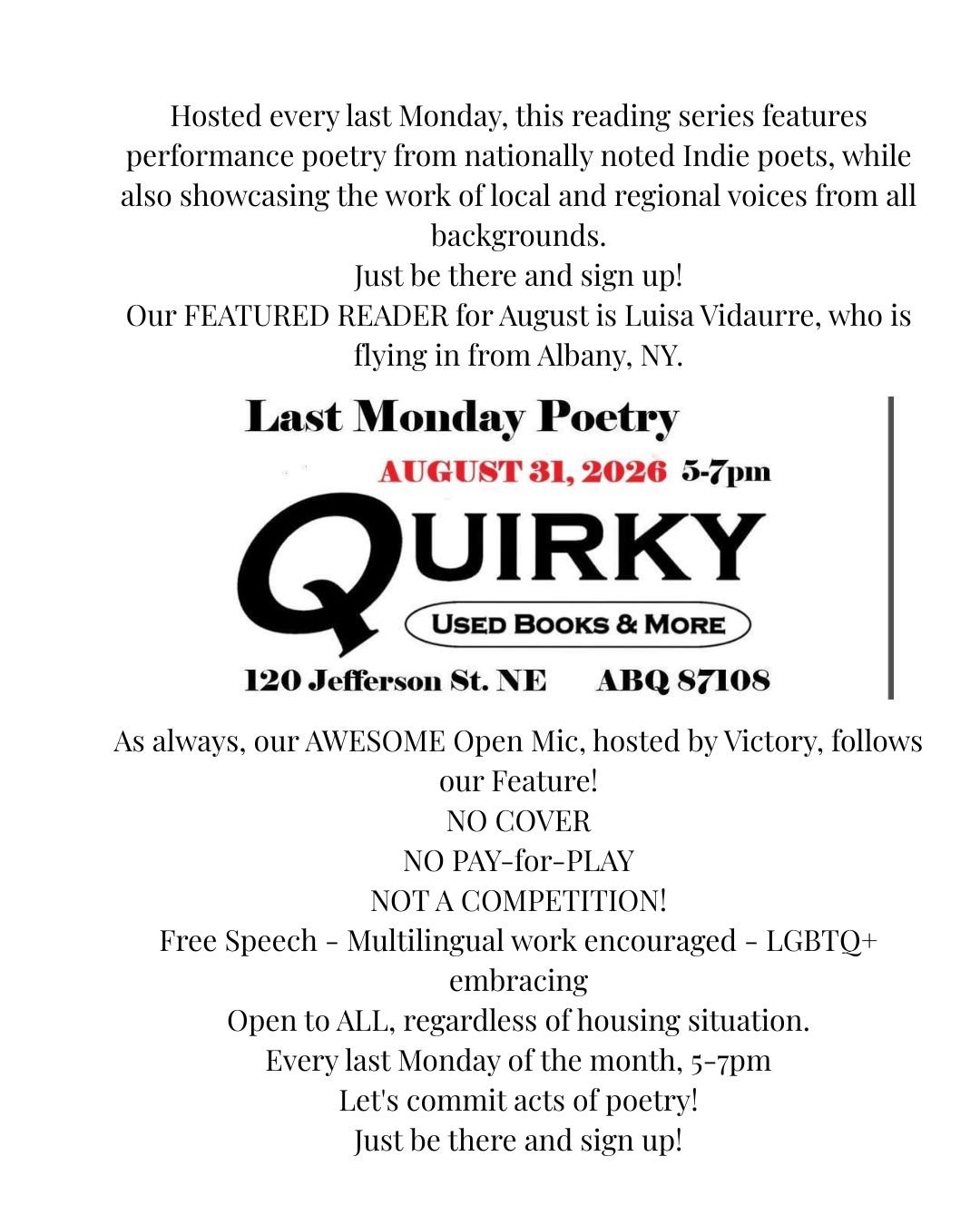 Hosted every last Monday, this reading series features performance poetry from nationally noted Indie poets, while also showcasing the work of local and regional voices from all backgrounds.
Just be there and sign up!
Our FEATURED READER for August is Luisa Vidaurre, who is flying in from Albany, NY.

Last Monday Poetry
AUGUST 31, 2026 5-7pm
QUIRKY
USED BOOKS & MORE
120 Jefferson St. NE ABQ 87108

As always, our AWESOME Open Mic, hosted by Victory, follows our Feature!
NO COVER
NO PAY-for-PLAY
NOT A COMPETITION!
Free Speech - Multilingual work encouraged - LGBTQ+ embracing
Open to ALL, regardless of housing situation.
Every last Monday of the month, 5-7pm
Let's commit acts of poetry!
Just be there and sign up!